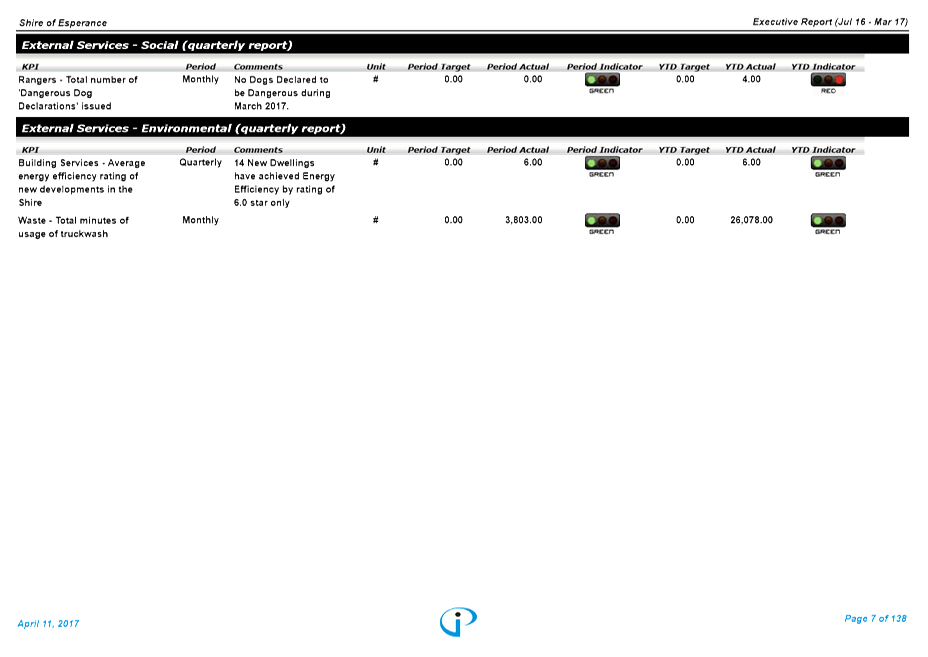 Shire of Esperance

Executive Report (Jul 16 - Mar 17)

External Services - Social (quarterly report)

| KPI | Period | Comments | Unit | Period Target | Period Actual | Period Indicator | YTD Target | YTD Actual | YTD Indicator |
|---|---|---|---|---|---|---|---|---|---|
| Rangers - Total number of 'Dangerous Dog Declarations' issued | Monthly | No Dogs Declared to be Dangerous during March 2017. | # | 0.00 | 0.00 | GREEN | 0.00 | 4.00 | RED |

External Services - Environmental (quarterly report)

| KPI | Period | Comments | Unit | Period Target | Period Actual | Period Indicator | YTD Target | YTD Actual | YTD Indicator |
|---|---|---|---|---|---|---|---|---|---|
| Building Services - Average energy efficiency rating of new developments in the Shire | Quarterly | 14 New Dwellings have achieved Energy Efficiency by rating of 6.0 star only | # | 0.00 | 6.00 | GREEN | 0.00 | 6.00 | GREEN |
| Waste - Total minutes of usage of truckwash | Monthly | | # | 0.00 | 3,803.00 | GREEN | 0.00 | 26,078.00 | GREEN |

April 11, 2017

Page 7 of 138